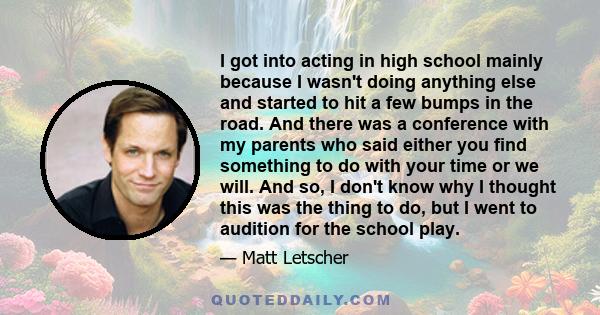 I got into acting in high school mainly because I wasn't doing anything else and started to hit a few bumps in the road. And there was a conference with my parents who said either you find something to do with your time or we will. And so, I don't know why I thought this was the thing to do, but I went to audition for the school play.

— Matt Letscher

QUOTEDDAILY.COM